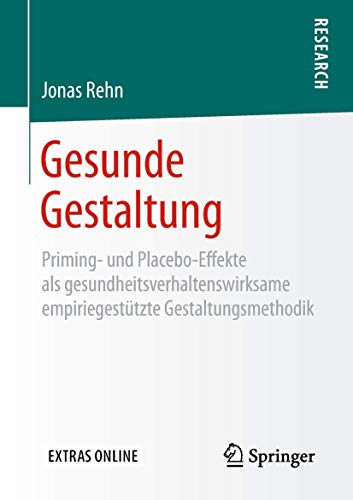 RESEARCH

Jonas Rehn

Gesunde Gestaltung

Priming- und Placebo-Effekte als gesundheitsverhaltenswirksame empiriegestützte Gestaltungsmethodik

EXTRAS ONLINE

Springer